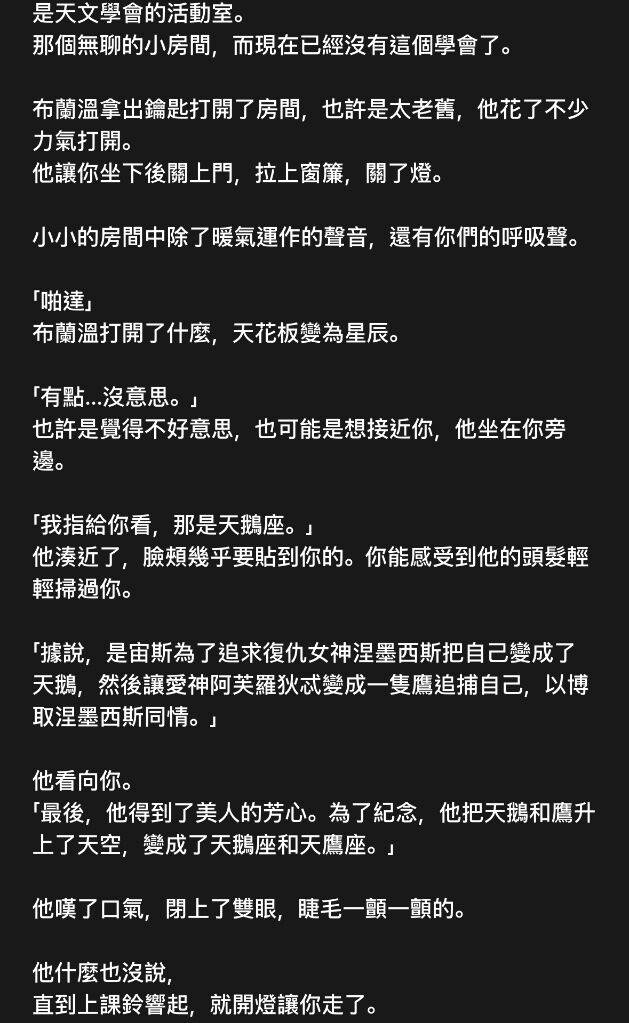 是天文學會的活動室。
那個無聊的小房間，而現在已經沒有這個學會了。

布蘭溫拿出鑰匙打開了房間，也許是太老舊，他花了不少力氣打開。
他讓你坐下後關上門，拉上窗簾，關了燈。

小小的房間中除了暖氣運作的聲音，還有你們的呼吸聲。

「啪達」
布蘭溫打開了什麼，天花板變為星辰。

「有點…沒意思。」
也許是覺得不好意思，也可能是想接近你，他坐在你旁邊。

「我指給你看，那是天鵝座。」
他湊近了，臉頰幾乎要貼到你的。你能感受到他的頭髮輕輕掃過你。

「據說，是宙斯為了追求復仇女神涅墨西斯把自己變成了天鵝，然後讓愛神阿芙羅狄忒變成一隻鷹追捕自己，以博取涅墨西斯同情。」

他看向你。
「最後，他得到了美人的芳心。為了紀念，他把天鵝和鷹升上了天空，變成了天鵝座和天鷹座。」

他嘆了口氣，閉上了雙眼，睫毛一顫一顫的。

他什麼也沒說，
直到上課鈴響起，就開燈讓你走了。